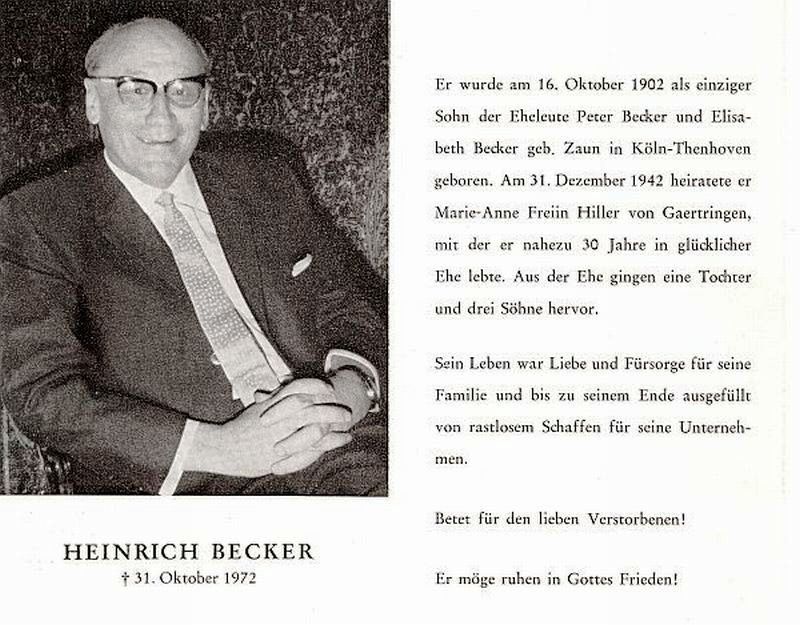 HEINRICH BECKER
† 31. Oktober 1972

Er wurde am 16. Oktober 1902 als einziger Sohn der Eheleute Peter Becker und Elisabeth Becker geb. Zaun in Köln-Thenhoven geboren. Am 31. Dezember 1942 heiratete er Marie-Anne Freiin Hiller von Gaertringen, mit der er nahezu 30 Jahre in glücklicher Ehe lebte. Aus der Ehe gingen eine Tochter und drei Söhne hervor.

Sein Leben war Liebe und Fürsorge für seine Familie und bis zu seinem Ende ausgefüllt von rastlosem Schaffen für seine Unternehmen.

Betet für den lieben Verstorbenen!

Er möge ruhen in Gottes Frieden!